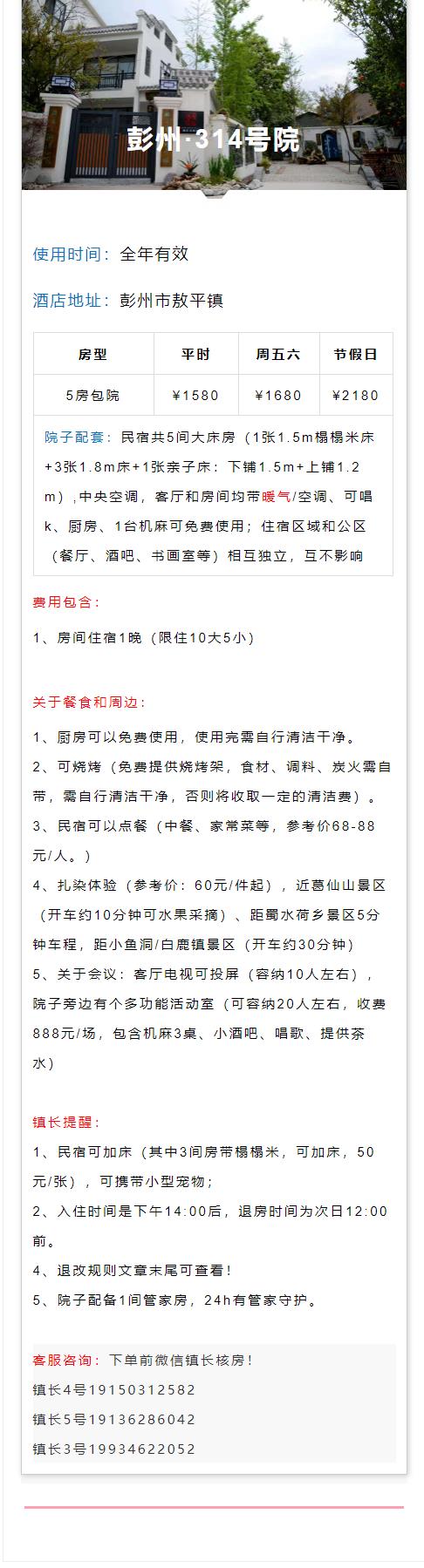 彭州·314号院

使用时间：全年有效

酒店地址：彭州市敖平镇

| 房型 | 平时 | 周五六 | 节假日 |
|---|---|---|---|
| 5房包院 | ¥1580 | ¥1680 | ¥2180 |

院子配套：民宿共5间大床房（1张1.5m榻榻米床+3张1.8m床+1张亲子床：下铺1.5m+上铺1.2m），中央空调，客厅和房间均带暖气/空调、可唱k、厨房、1台机麻可免费使用；住宿区域和公区（餐厅、酒吧、书画室等）相互独立，互不影响

费用包含：

1、房间住宿1晚（限住10大5小）

关于餐食和周边：

1、厨房可以免费使用，使用完需自行清洁干净。

2、可烧烤（免费提供烧烤架，食材、调料、炭火需自带，需自行清洁干净，否则将收取一定的清洁费）。

3、民宿可以点餐（中餐、家常菜等，参考价68-88元/人。）

4、扎染体验（参考价：60元/件起），近葛仙山景区（开车约10分钟可水果采摘）、距蜀水荷乡景区5分钟车程，距小鱼洞/白鹿镇景区（开车约30分钟）

5、关于会议：客厅电视可投屏（容纳10人左右），院子旁边有个多功能活动室（可容纳20人左右，收费888元/场，包含机麻3桌、小酒吧、唱歌、提供茶水）

镇长提醒：

1、民宿可加床（其中3间房带榻榻米，可加床，50元/张），可携带小型宠物；

2、入住时间是下午14:00后，退房时间为次日12:00前。

4、退改规则文章末尾可查看！

5、院子配备1间管家房，24h有管家守护。

客服咨询：下单前微信镇长核房！
镇长4号19150312582
镇长5号19136286042
镇长3号19934622052